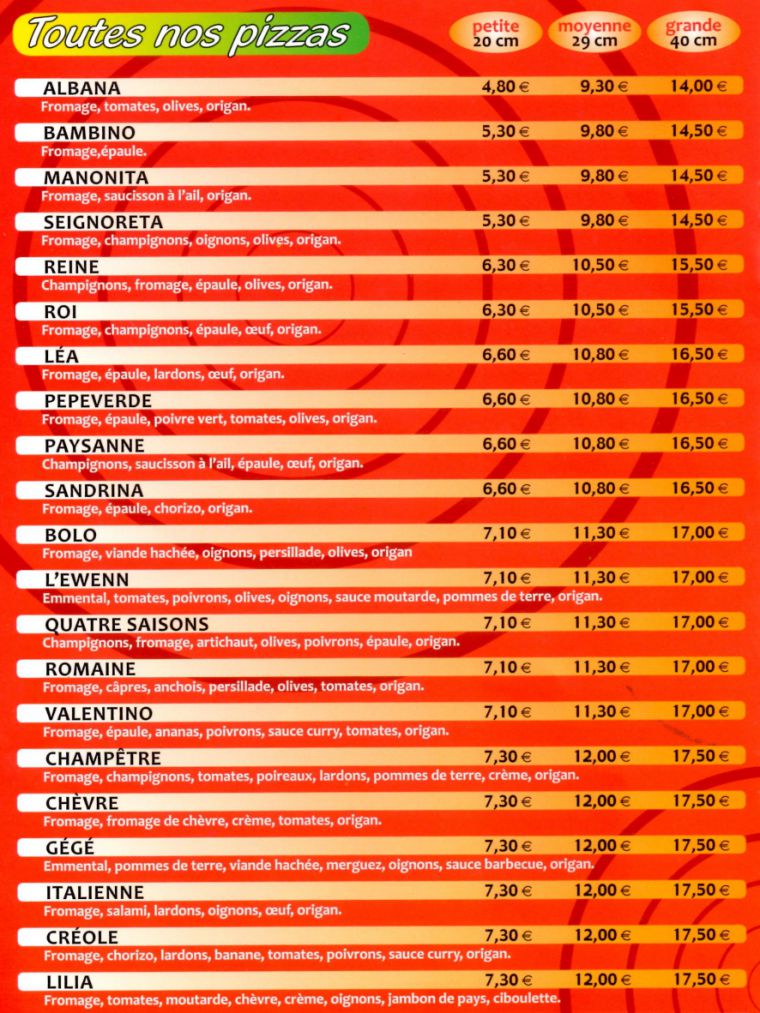 Toutes nos pizzas

| | petite 20 cm | moyenne 29 cm | grande 40 cm |
|---|---|---|---|
| ALBANA<br>Fromage, tomates, olives, origan. | 4,80 € | 9,30 € | 14,00 € |
| BAMBINO<br>Fromage,épaule. | 5,30 € | 9,80 € | 14,50 € |
| MANONITA<br>Fromage, saucisson à l'ail, origan. | 5,30 € | 9,80 € | 14,50 € |
| SEIGNORETA<br>Fromage, champignons, oignons, olives, origan. | 5,30 € | 9,80 € | 14,50 € |
| REINE<br>Champignons, fromage, épaule, olives, origan. | 6,30 € | 10,50 € | 15,50 € |
| ROI<br>Fromage, champignons, épaule, œuf, origan. | 6,30 € | 10,50 € | 15,50 € |
| LÉA<br>Fromage, épaule, lardons, œuf, origan. | 6,60 € | 10,80 € | 16,50 € |
| PEPEVERDE<br>Fromage, épaule, poivre vert, tomates, olives, origan. | 6,60 € | 10,80 € | 16,50 € |
| PAYSANNE<br>Champignons, saucisson à l'ail, épaule, œuf, origan. | 6,60 € | 10,80 € | 16,50 € |
| SANDRINA<br>Fromage, épaule, chorizo, origan. | 6,60 € | 10,80 € | 16,50 € |
| BOLO<br>Fromage, viande hachée, oignons, persillade, olives, origan | 7,10 € | 11,30 € | 17,00 € |
| L'EWENN<br>Emmental, tomates, poivrons, olives, oignons, sauce moutarde, pommes de terre, origan. | 7,10 € | 11,30 € | 17,00 € |
| QUATRE SAISONS<br>Champignons, fromage, artichaut, olives, poivrons, épaule, origan. | 7,10 € | 11,30 € | 17,00 € |
| ROMAINE<br>Fromage, câpres, anchois, persillade, olives, tomates, origan. | 7,10 € | 11,30 € | 17,00 € |
| VALENTINO<br>Fromage, épaule, ananas, poivrons, sauce curry, tomates, origan. | 7,10 € | 11,30 € | 17,00 € |
| CHAMPÊTRE<br>Fromage, champignons, tomates, poireaux, lardons, pommes de terre, crème, origan. | 7,30 € | 12,00 € | 17,50 € |
| CHÈVRE<br>Fromage, fromage de chèvre, crème, tomates, origan. | 7,30 € | 12,00 € | 17,50 € |
| GÉGÉ<br>Emmental, pommes de terre, viande hachée, merguez, oignons, sauce barbecue, origan. | 7,30 € | 12,00 € | 17,50 € |
| ITALIENNE<br>Fromage, salami, lardons, oignons, œuf, origan. | 7,30 € | 12,00 € | 17,50 € |
| CRÉOLE<br>Fromage, chorizo, lardons, banane, tomates, poivrons, sauce curry, origan. | 7,30 € | 12,00 € | 17,50 € |
| LILIA<br>Fromage, tomates, moutarde, chèvre, crème, oignons, jambon de pays, ciboulette. | 7,30 € | 12,00 € | 17,50 € |